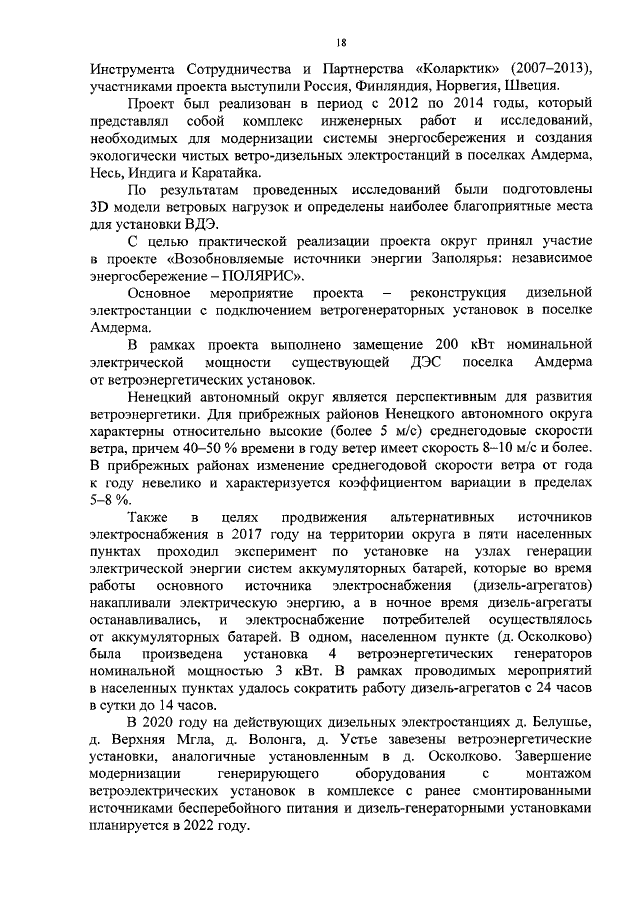 18

Инструмента Сотрудничества и Партнерства «Коларктик» (2007–2013), участниками проекта выступили Россия, Финляндия, Норвегия, Швеция.

Проект был реализован в период с 2012 по 2014 годы, который представлял собой комплекс инженерных работ и исследований, необходимых для модернизации системы энергосбережения и создания экологически чистых ветро-дизельных электростанций в поселках Амдерма, Несь, Индига и Каратайка.

По результатам проведенных исследований были подготовлены 3D модели ветровых нагрузок и определены наиболее благоприятные места для установки ВДЭ.

С целью практической реализации проекта округ принял участие в проекте «Возобновляемые источники энергии Заполярья: независимое энергосбережение – ПОЛЯРИС».

Основное мероприятие проекта – реконструкция дизельной электростанции с подключением ветрогенераторных установок в поселке Амдерма.

В рамках проекта выполнено замещение 200 кВт номинальной электрической мощности существующей ДЭС поселка Амдерма от ветроэнергетических установок.

Ненецкий автономный округ является перспективным для развития ветроэнергетики. Для прибрежных районов Ненецкого автономного округа характерны относительно высокие (более 5 м/с) среднегодовые скорости ветра, причем 40–50 % времени в году ветер имеет скорость 8–10 м/с и более. В прибрежных районах изменение среднегодовой скорости ветра от года к году невелико и характеризуется коэффициентом вариации в пределах 5–8 %.

Также в целях продвижения альтернативных источников электроснабжения в 2017 году на территории округа в пяти населенных пунктах проходил эксперимент по установке на узлах генерации электрической энергии систем аккумуляторных батарей, которые во время работы основного источника электроснабжения (дизель-агрегатов) накапливали электрическую энергию, а в ночное время дизель-агрегаты останавливались, и электроснабжение потребителей осуществлялось от аккумуляторных батарей. В одном, населенном пункте (д. Осколково) была произведена установка 4 ветроэнергетических генераторов номинальной мощностью 3 кВт. В рамках проводимых мероприятий в населенных пунктах удалось сократить работу дизель-агрегатов с 24 часов в сутки до 14 часов.

В 2020 году на действующих дизельных электростанциях д. Белушье, д. Верхняя Мгла, д. Волонга, д. Устье завезены ветроэнергетические установки, аналогичные установленным в д. Осколково. Завершение модернизации генерирующего оборудования с монтажом ветроэлектрических установок в комплексе с ранее смонтированными источниками бесперебойного питания и дизель-генераторными установками планируется в 2022 году.